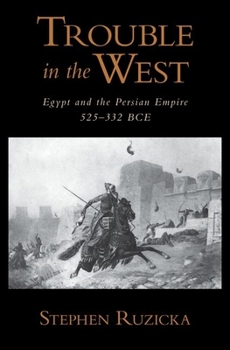 TROUBLE in the WEST

Egypt and the Persian Empire
525–332 BCE

STEPHEN RUZICKA